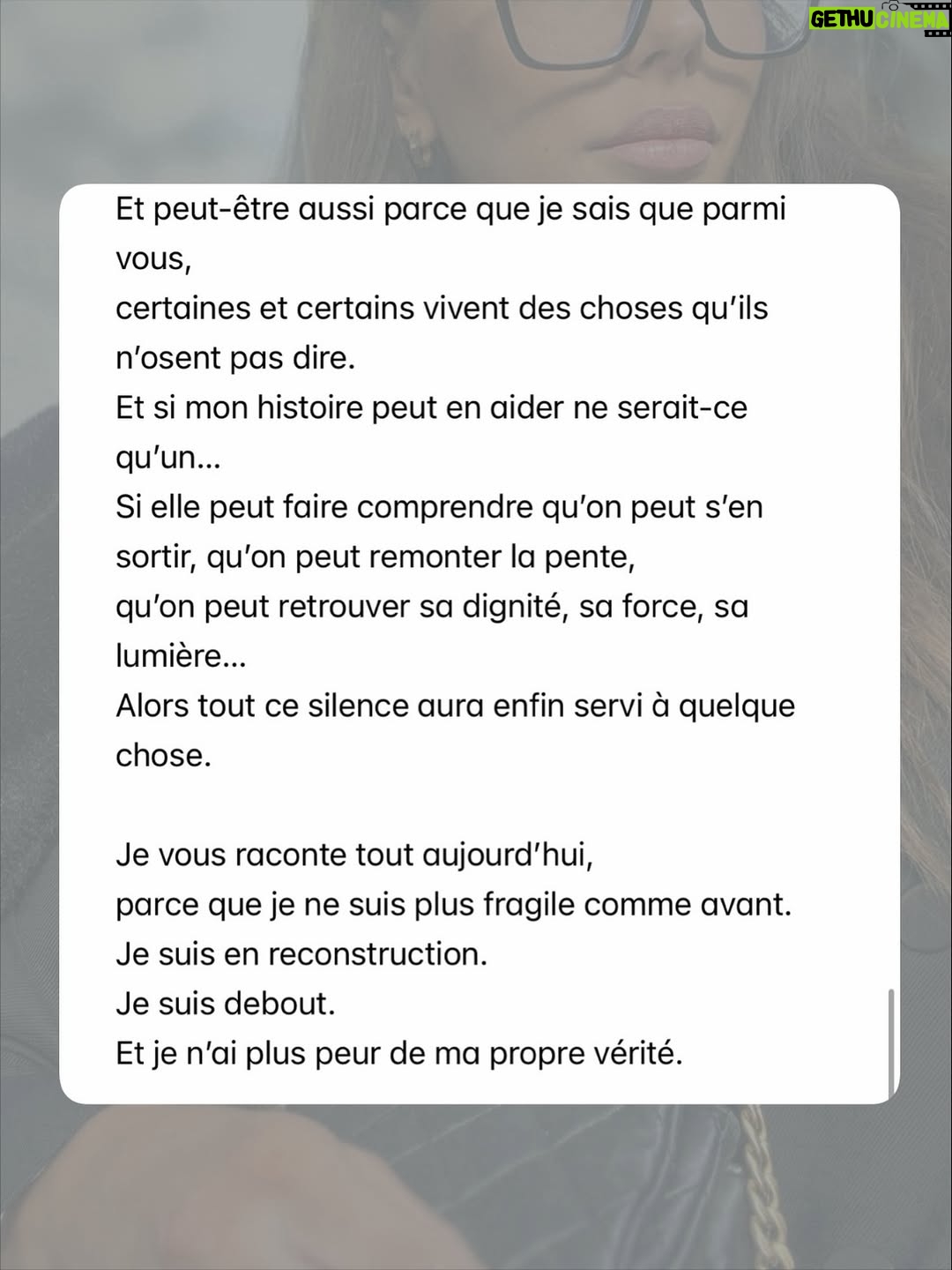 GETHU CINEMA

Et peut-être aussi parce que je sais que parmi vous,
certaines et certains vivent des choses qu'ils n'osent pas dire.
Et si mon histoire peut en aider ne serait-ce qu'un...
Si elle peut faire comprendre qu'on peut s'en sortir, qu'on peut remonter la pente,
qu'on peut retrouver sa dignité, sa force, sa lumière...
Alors tout ce silence aura enfin servi à quelque chose.

Je vous raconte tout aujourd'hui,
parce que je ne suis plus fragile comme avant.
Je suis en reconstruction.
Je suis debout.
Et je n'ai plus peur de ma propre vérité.